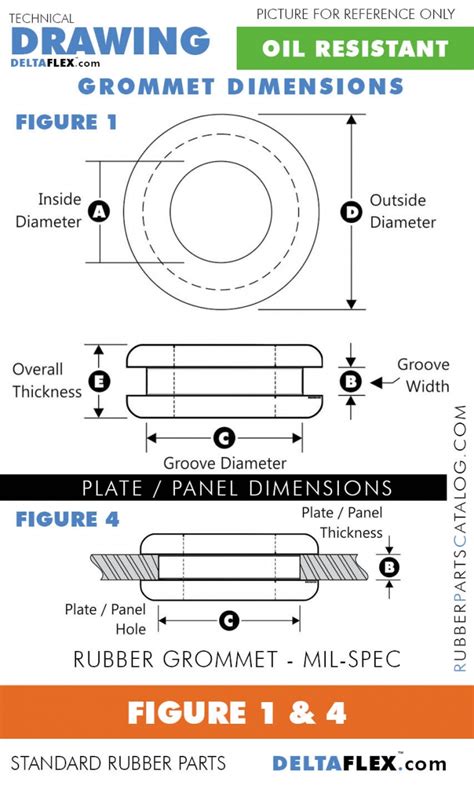 TECHNICAL
DRAWING
DELTAFLEX.com

PICTURE FOR REFERENCE ONLY
OIL RESISTANT

GROMMET DIMENSIONS

FIGURE 1

Inside Diameter A

D Outside Diameter

Overall Thickness E

B Groove Width

C
Groove Diameter

PLATE / PANEL DIMENSIONS

FIGURE 4

Plate / Panel Thickness

B

Plate / Panel Hole

C

RUBBER GROMMET - MIL-SPEC

RUBBERPARTSCATALOG.COM

FIGURE 1 & 4

STANDARD RUBBER PARTS

DELTAFLEX.com